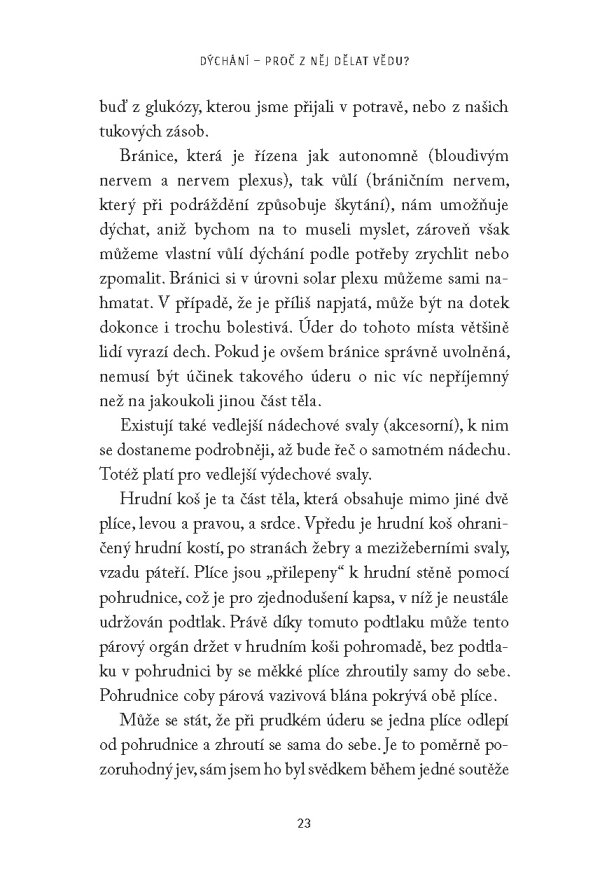 DÝCHÁNÍ – PROČ Z NĚJ DĚLAT VĚDU?

buď z glukózy, kterou jsme přijali v potravě, nebo z našich tukových zásob.

Bránice, která je řízena jak autonomně (bloudivým nervem a nervem plexus), tak vůlí (bráničním nervem, který při podráždění způsobuje škytání), nám umožňuje dýchat, aniž bychom na to museli myslet, zároveň však můžeme vlastní vůlí dýchání podle potřeby zrychlit nebo zpomalit. Bránici si v úrovni solar plexu můžeme sami nahmatat. V případě, že je příliš napjatá, může být na dotek dokonce i trochu bolestivá. Úder do tohoto místa většině lidí vyrazí dech. Pokud je ovšem bránice správně uvolněná, nemusí být účinek takového úderu o nic víc nepříjemný než na jakoukoli jinou část těla.

Existují také vedlejší nádechové svaly (akcesorní), k nim se dostaneme podrobněji, až bude řeč o samotném nádechu. Totéž platí pro vedlejší výdechové svaly.

Hrudní koš je ta část těla, která obsahuje mimo jiné dvě plíce, levou a pravou, a srdce. Vpředu je hrudní koš ohraničený hrudní kostí, po stranách žebry a mezižeberními svaly, vzadu páteří. Plíce jsou „přilepeny“ k hrudní stěně pomocí pohrudnice, což je pro zjednodušení kapsa, v níž je neustále udržován podtlak. Právě díky tomuto podtlaku může tento párový orgán držet v hrudním koši pohromadě, bez podtlaku v pohrudnici by se měkké plíce zhroutily samy do sebe. Pohrudnice coby párová vazivová blána pokrývá obě plíce.

Může se stát, že při prudkém úderu se jedna plíce odlepí od pohrudnice a zhroutí se sama do sebe. Je to poměrně pozoruhodný jev, sám jsem ho byl svědkem během jedné soutěže

23